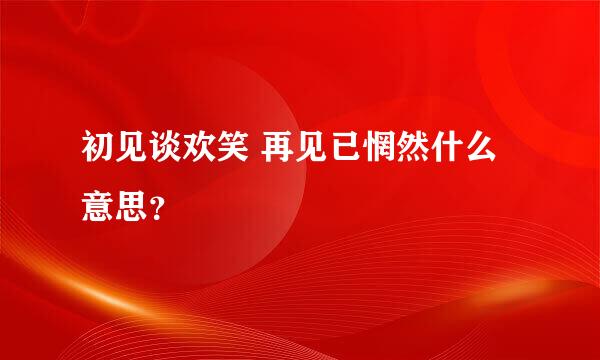 初见谈欢笑 再见已惘然什么意思？